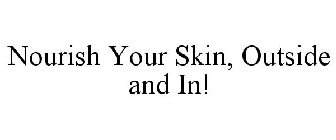 Nourish Your Skin, Outside and In!